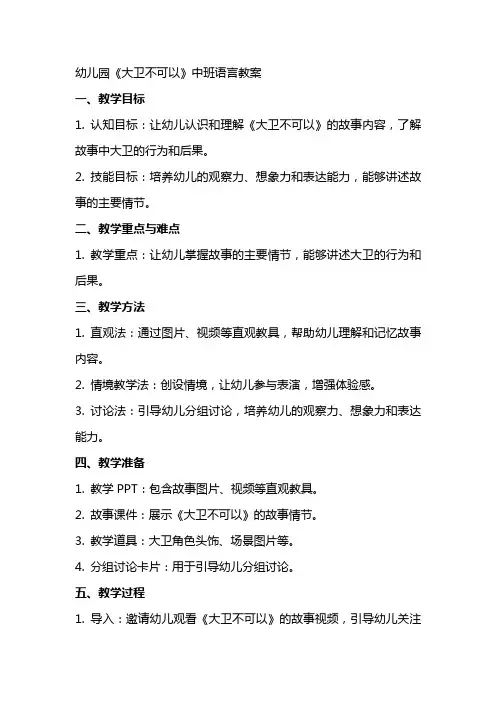 幼儿园《大卫不可以》中班语言教案

一、教学目标

1. 认知目标：让幼儿认识和理解《大卫不可以》的故事内容，了解故事中大卫的行为和后果。

2. 技能目标：培养幼儿的观察力、想象力和表达能力，能够讲述故事的主要情节。

二、教学重点与难点

1. 教学重点：让幼儿掌握故事的主要情节，能够讲述大卫的行为和后果。

三、教学方法

1. 直观法：通过图片、视频等直观教具，帮助幼儿理解和记忆故事内容。

2. 情境教学法：创设情境，让幼儿参与表演，增强体验感。

3. 讨论法：引导幼儿分组讨论，培养幼儿的观察力、想象力和表达能力。

四、教学准备

1. 教学 PPT：包含故事图片、视频等直观教具。

2. 故事课件：展示《大卫不可以》的故事情节。

3. 教学道具：大卫角色头饰、场景图片等。

4. 分组讨论卡片：用于引导幼儿分组讨论。

五、教学过程

1. 导入：邀请幼儿观看《大卫不可以》的故事视频，引导幼儿关注